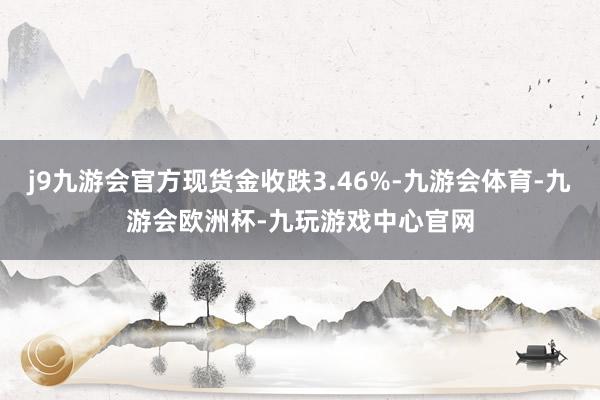 j9九游会官方现货金收跌3.46%-九游会体育-九游会欧洲杯-九玩游戏中心官网